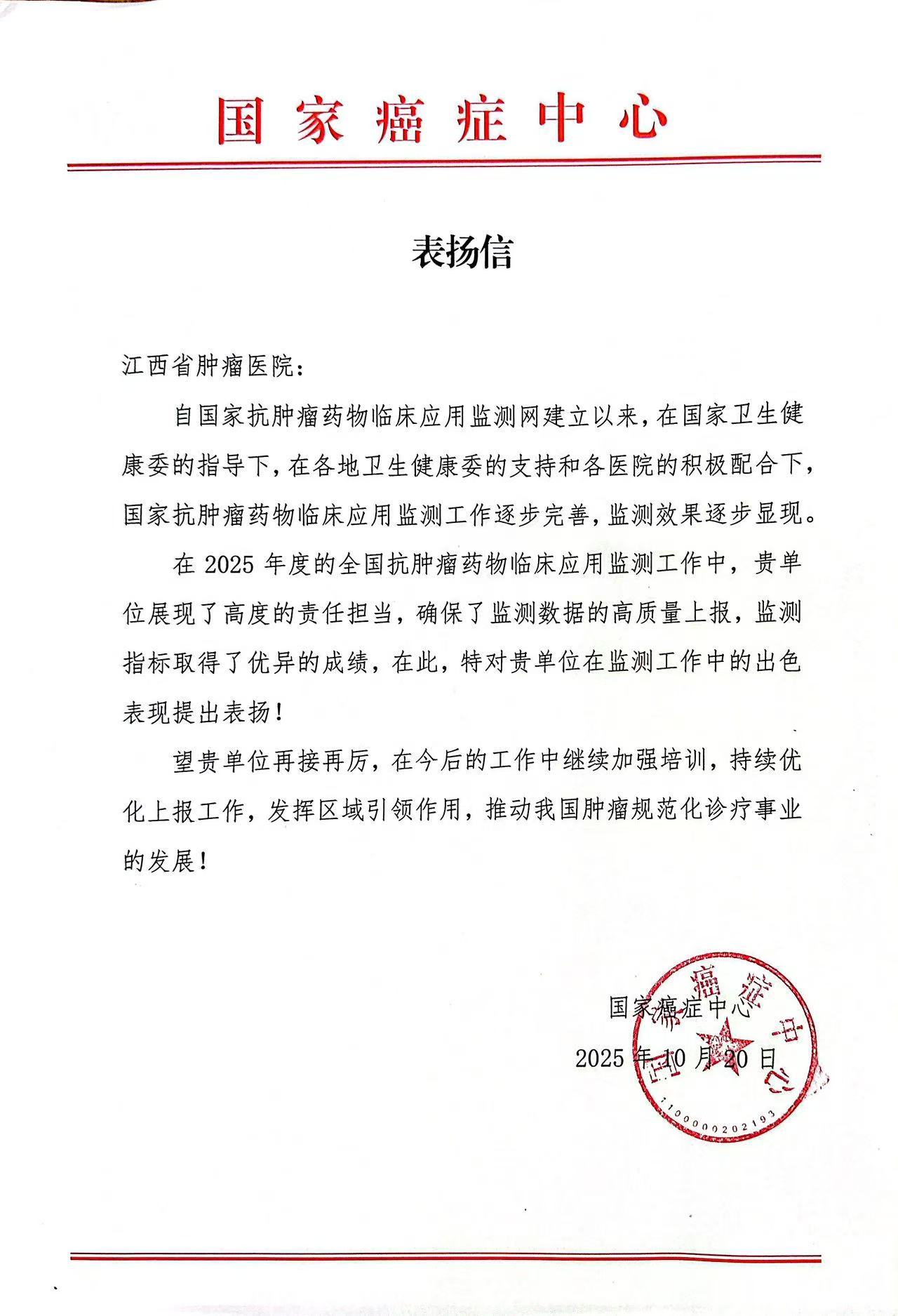 国家癌症中心

表扬信

江西省肿瘤医院：

自国家抗肿瘤药物临床应用监测网建立以来，在国家卫生健康委的指导下，在各地卫生健康委的支持和各医院的积极配合下，国家抗肿瘤药物临床应用监测工作逐步完善，监测效果逐步显现。

在 2025 年度的全国抗肿瘤药物临床应用监测工作中，贵单位展现了高度的责任担当，确保了监测数据的高质量上报，监测指标取得了优异的成绩，在此，特对贵单位在监测工作中的出色表现提出表扬！

望贵单位再接再厉，在今后的工作中继续加强培训，持续优化上报工作，发挥区域引领作用，推动我国肿瘤规范化诊疗事业的发展！

国家癌症中心
2025 年 10 月 20 日

国家癌症中心
1100000202193